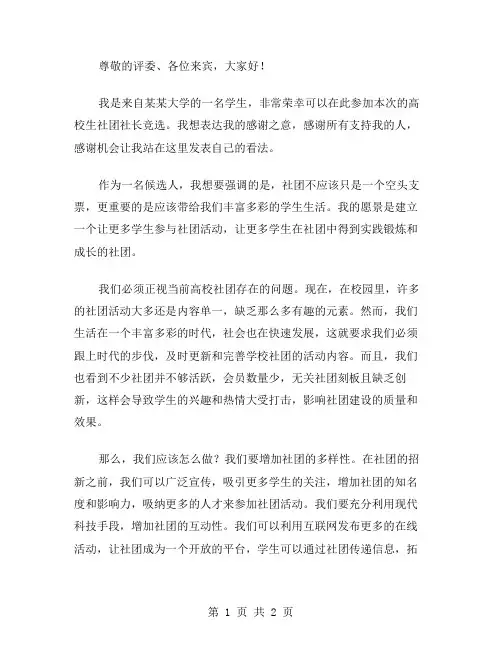 尊敬的评委、各位来宾，大家好！

我是来自某某大学的一名学生，非常荣幸可以在此参加本次的高校生社团社长竞选。我想表达我的感谢之意，感谢所有支持我的人，感谢机会让我站在这里发表自己的看法。

作为一名候选人，我想要强调的是，社团不应该只是一个空头支票，更重要的是应该带给我们丰富多彩的学生生活。我的愿景是建立一个让更多学生参与社团活动，让更多学生在社团中得到实践锻炼和成长的社团。

我们必须正视当前高校社团存在的问题。现在，在校园里，许多的社团活动大多还是内容单一，缺乏那么多有趣的元素。然而，我们生活在一个丰富多彩的时代，社会也在快速发展，这就要求我们必须跟上时代的步伐，及时更新和完善学校社团的活动内容。而且，我们也看到不少社团并不够活跃，会员数量少，无关社团刻板且缺乏创新，这样会导致学生的兴趣和热情大受打击，影响社团建设的质量和效果。

那么，我们应该怎么做？我们要增加社团的多样性。在社团的招新之前，我们可以广泛宣传，吸引更多学生的关注，增加社团的知名度和影响力，吸纳更多的人才来参加社团活动。我们要充分利用现代科技手段，增加社团的互动性。我们可以利用互联网发布更多的在线活动，让社团成为一个开放的平台，学生可以通过社团传递信息，拓

第 1 页 共 2 页